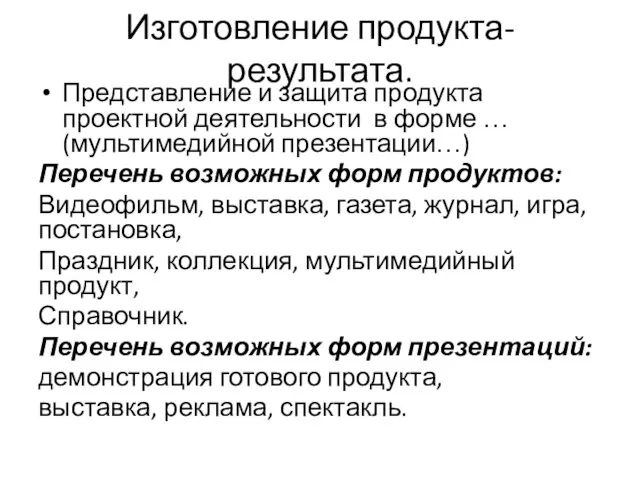 Изготовление продукта-результата.

• Представление и защита продукта проектной деятельности в форме … (мультимедийной презентации…)

Перечень возможных форм продуктов:

Видеофильм, выставка, газета, журнал, игра, постановка,

Праздник, коллекция, мультимедийный продукт,

Справочник.

Перечень возможных форм презентаций:

демонстрация готового продукта,

выставка, реклама, спектакль.